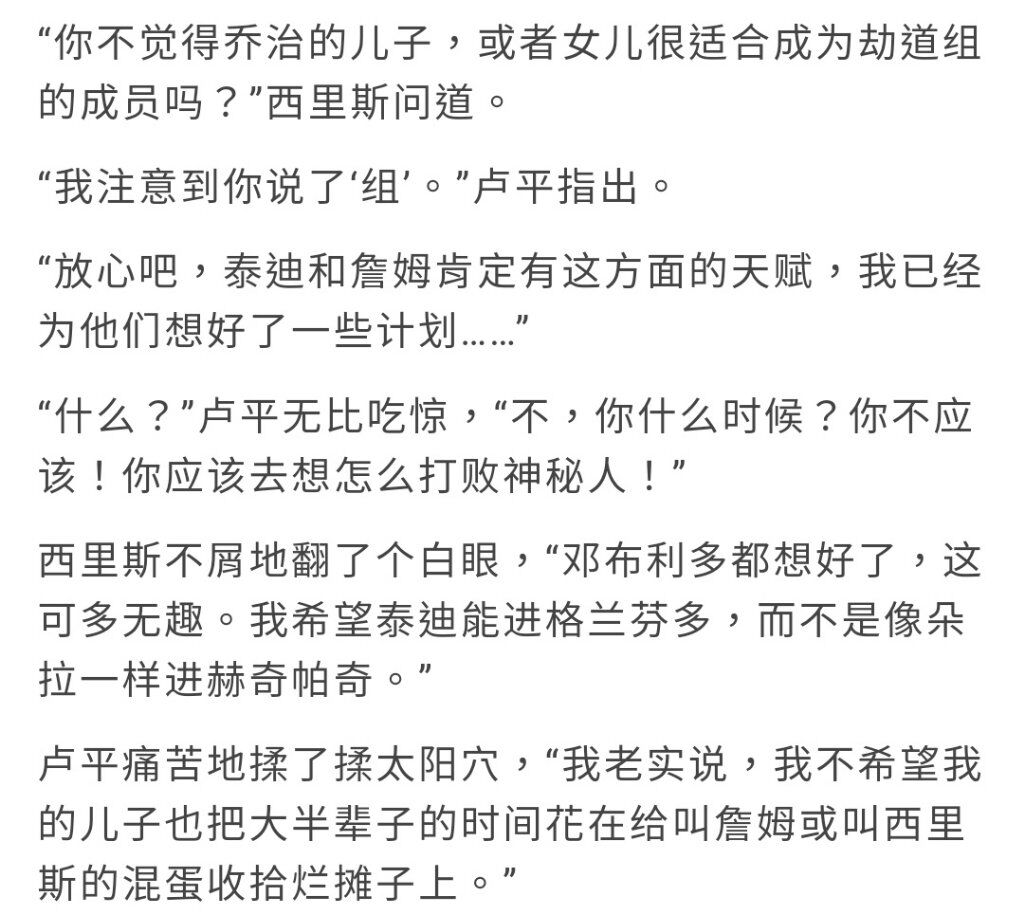 “你不觉得乔治的儿子，或者女儿很适合成为劫道组的成员吗？”西里斯问道。

“我注意到你说了‘组’。”卢平指出。

“放心吧，泰迪和詹姆肯定有这方面的天赋，我已经为他们想好了一些计划……”

“什么？”卢平无比吃惊，“不，你什么时候？你不应该！你应该去想怎么打败神秘人！”

西里斯不屑地翻了个白眼，“邓布利多都想好了，这可多无趣。我希望泰迪能进格兰芬多，而不是像朵拉一样进赫奇帕奇。”

卢平痛苦地揉了揉太阳穴，“我老实说，我不希望我的儿子也把大半辈子的时间花在给叫詹姆或叫西里斯的混蛋收拾烂摊子上。”